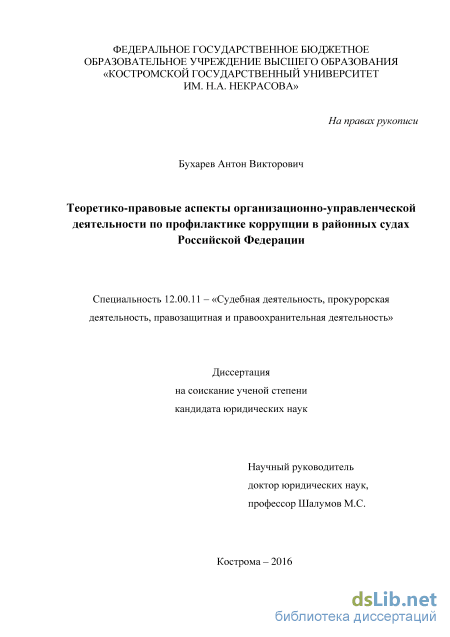 ФЕДЕРАЛЬНОЕ ГОСУДАРСТВЕННОЕ БЮДЖЕТНОЕ ОБРАЗОВАТЕЛЬНОЕ УЧРЕЖДЕНИЕ ВЫСШЕГО ОБРАЗОВАНИЯ «КОСТРОМСКОЙ ГОСУДАРСТВЕННЫЙ УНИВЕРСИТЕТ ИМ. Н.А. НЕКРАСОВА»

На правах рукописи

Бухарев Антон Викторович

Теоретико-правовые аспекты организационно-управленческой деятельности по профилактике коррупции в районных судах Российской Федерации

Специальность 12.00.11 – «Судебная деятельность, прокурорская деятельность, правозащитная и правоохранительная деятельность»

Диссертация
на соискание ученой степени
кандидата юридических наук

Научный руководитель
доктор юридических наук,
профессор Шалумов М.С.

Кострома – 2016

dsLib.net
библиотека диссертаций